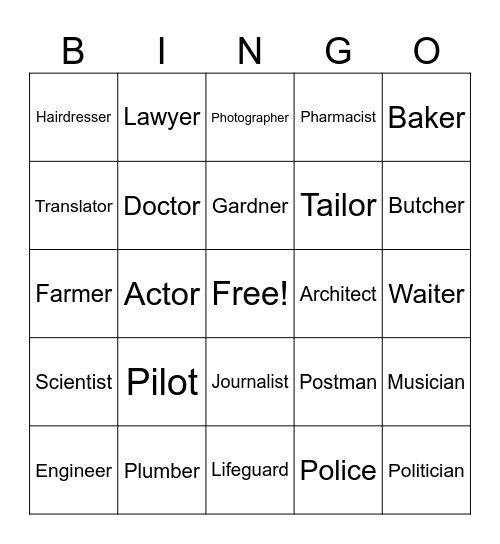 | B | I | N | G | O |
|---|---|---|---|---|
| Hairdresser | Lawyer | Photographer | Pharmacist | Baker |
| Translator | Doctor | Gardner | Tailor | Butcher |
| Farmer | Actor | Free! | Architect | Waiter |
| Scientist | Pilot | Journalist | Postman | Musician |
| Engineer | Plumber | Lifeguard | Police | Politician |